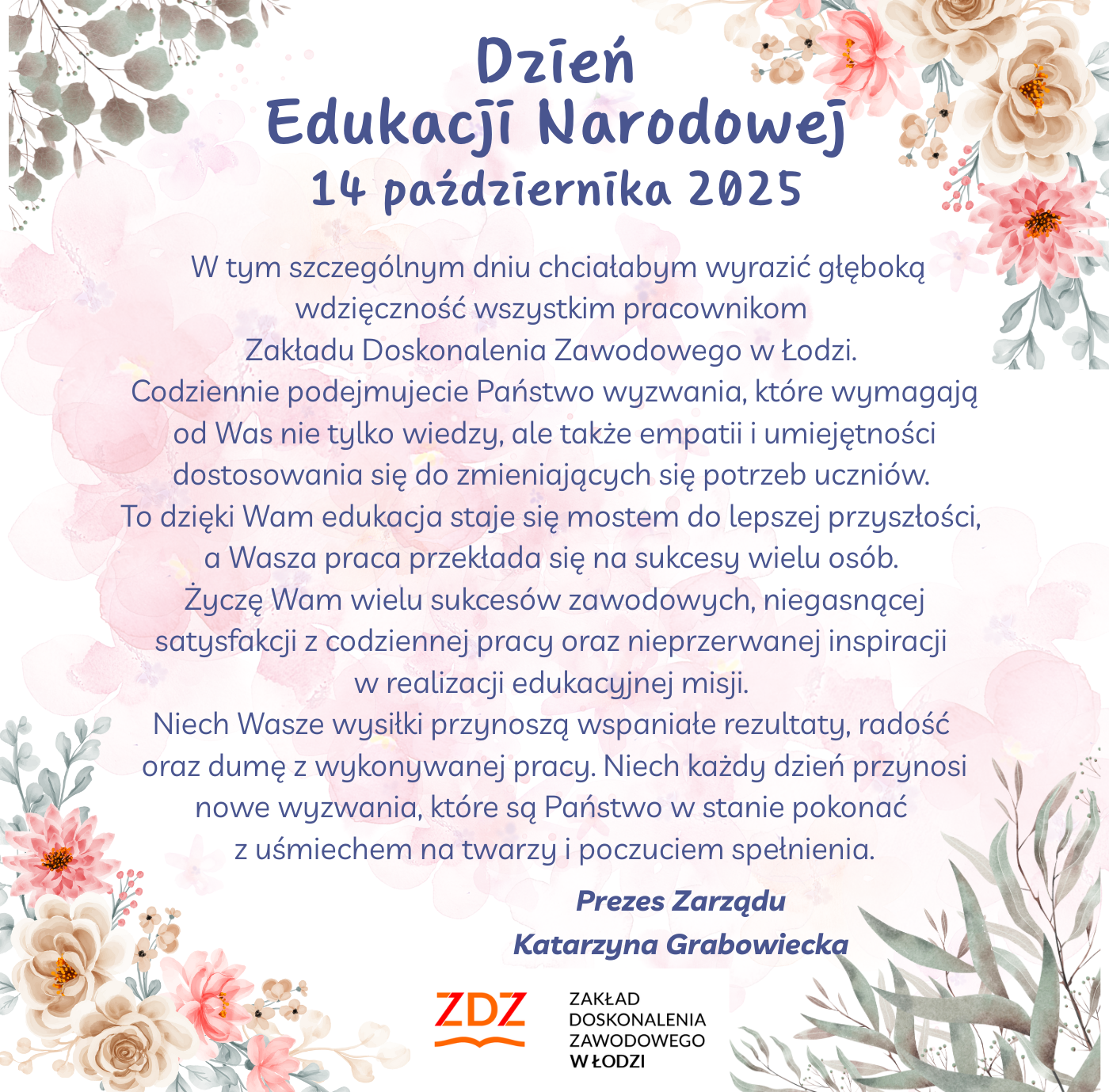 Dzień
Edukacji Narodowej
14 października 2025

W tym szczególnym dniu chciałabym wyrazić głęboką wdzięczność wszystkim pracownikom Zakładu Doskonalenia Zawodowego w Łodzi.
Codziennie podejmujecie Państwo wyzwania, które wymagają od Was nie tylko wiedzy, ale także empatii i umiejętności dostosowania się do zmieniających się potrzeb uczniów.
To dzięki Wam edukacja staje się mostem do lepszej przyszłości, a Wasza praca przekłada się na sukcesy wielu osób.
Życzę Wam wielu sukcesów zawodowych, niegasnącej satysfakcji z codziennej pracy oraz nieprzerwanej inspiracji w realizacji edukacyjnej misji.
Niech Wasze wysiłki przynoszą wspaniałe rezultaty, radość oraz dumę z wykonywanej pracy. Niech każdy dzień przynosi nowe wyzwania, które są Państwo w stanie pokonać z uśmiechem na twarzy i poczuciem spełnienia.

Prezes Zarządu
Katarzyna Grabowiecka

ZDZ
ZAKŁAD
DOSKONALENIA
ZAWODOWEGO
W ŁODZI